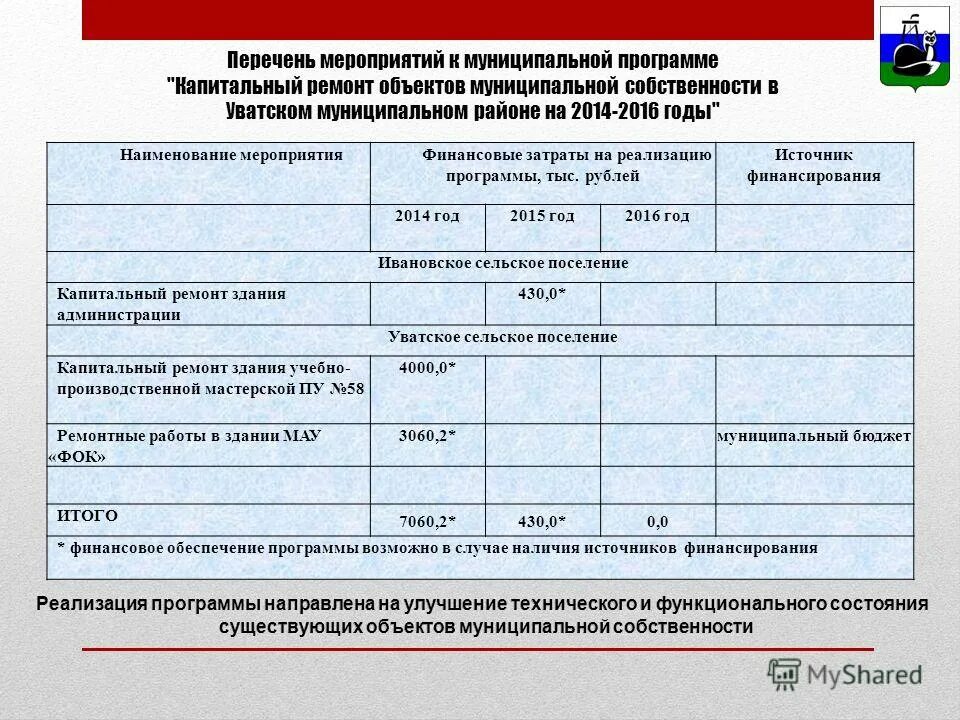 Перечень мероприятий к муниципальной программе "Капитальный ремонт объектов муниципальной собственности в Уватском муниципальном районе на 2014-2016 годы"

| Наименование мероприятия | Финансовые затраты на реализацию программы, тыс. рублей | | | Источник финансирования |
|---|---|---|---|---|
| | 2014 год | 2015 год | 2016 год | |
| Ивановское сельское поселение | | | | |
| Капитальный ремонт здания администрации | | 430,0* | | |
| Уватское сельское поселение | | | | |
| Капитальный ремонт здания учебно-производственной мастерской ПУ №58 | 4000,0* | | | |
| Ремонтные работы в здании МАУ «ФОК» | 3060,2* | | | муниципальный бюджет |
| | | | | |
| ИТОГО | 7060,2* | 430,0* | 0,0 | |
| * финансовое обеспечение программы возможно в случае наличия источников финансирования | | | | |

Реализация программы направлена на улучшение технического и функционального состояния существующих объектов муниципальной собственности

MyShared